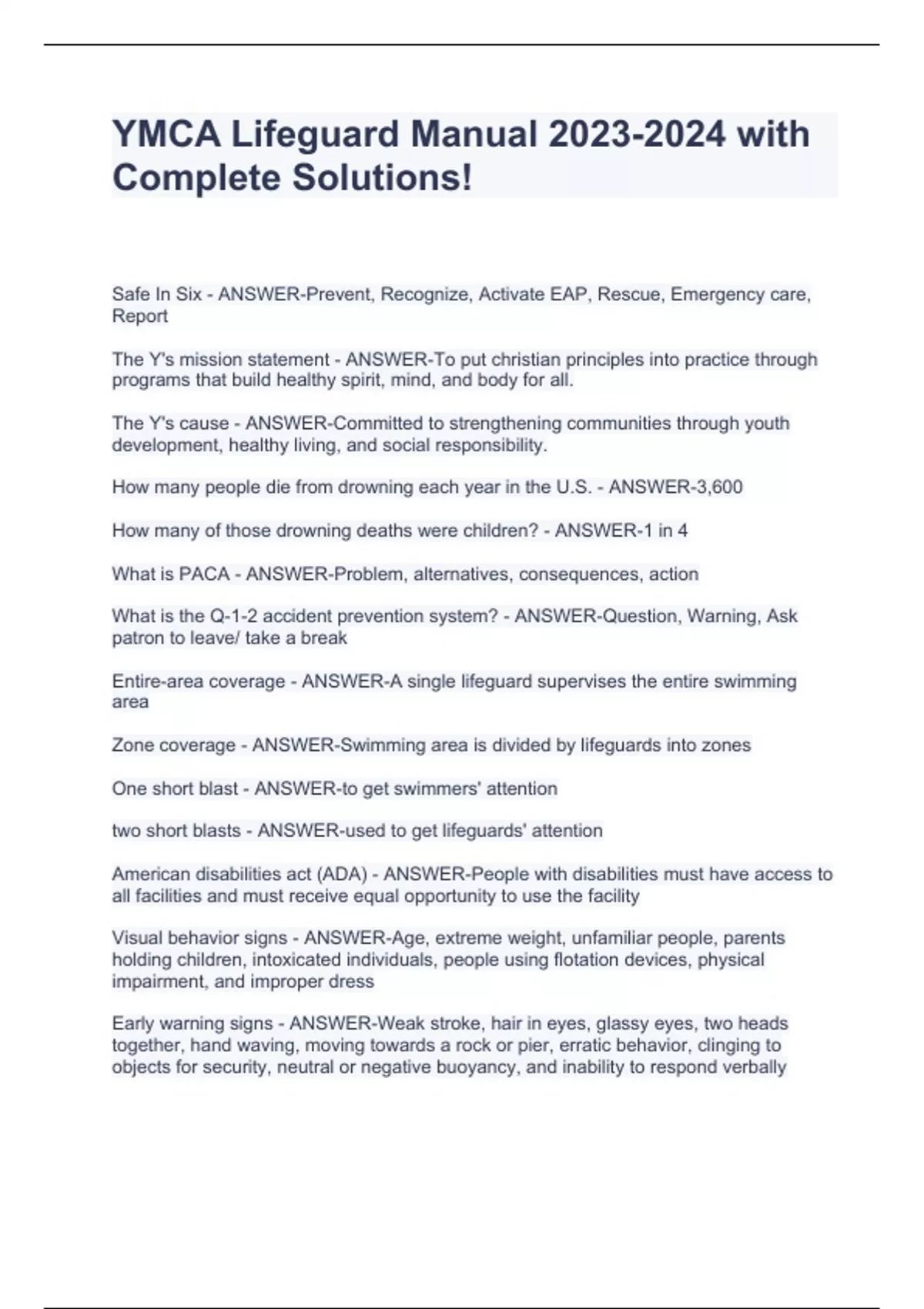 YMCA Lifeguard Manual 2023-2024 with Complete Solutions!

Safe In Six - ANSWER-Prevent, Recognize, Activate EAP, Rescue, Emergency care, Report

The Y's mission statement - ANSWER-To put christian principles into practice through programs that build healthy spirit, mind, and body for all.

The Y's cause - ANSWER-Committed to strengthening communities through youth development, healthy living, and social responsibility.

How many people die from drowning each year in the U.S. - ANSWER-3,600

How many of those drowning deaths were children? - ANSWER-1 in 4

What is PACA - ANSWER-Problem, alternatives, consequences, action

What is the Q-1-2 accident prevention system? - ANSWER-Question, Warning, Ask patron to leave/ take a break

Entire-area coverage - ANSWER-A single lifeguard supervises the entire swimming area

Zone coverage - ANSWER-Swimming area is divided by lifeguards into zones

One short blast - ANSWER-to get swimmers' attention

two short blasts - ANSWER-used to get lifeguards' attention

American disabilities act (ADA) - ANSWER-People with disabilities must have access to all facilities and must receive equal opportunity to use the facility

Visual behavior signs - ANSWER-Age, extreme weight, unfamiliar people, parents holding children, intoxicated individuals, people using flotation devices, physical impairment, and improper dress

Early warning signs - ANSWER-Weak stroke, hair in eyes, glassy eyes, two heads together, hand waving, moving towards a rock or pier, erratic behavior, clinging to objects for security, neutral or negative buoyancy, and inability to respond verbally